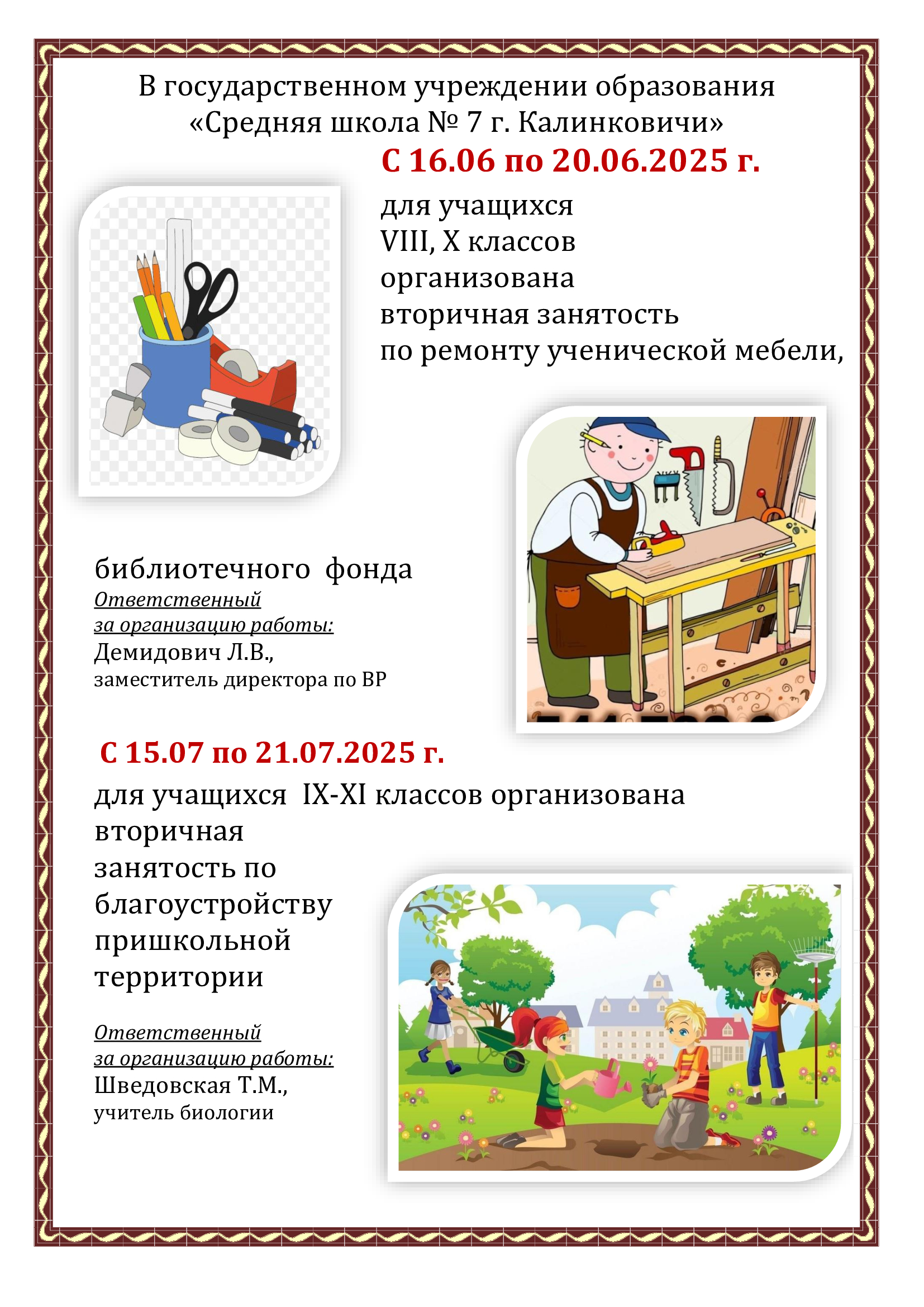 В государственном учреждении образования «Средняя школа № 7 г. Калинковичи»

С 16.06 по 20.06.2025 г.

для учащихся VIII, X классов организована вторичная занятость по ремонту ученической мебели,

библиотечного фонда

Ответственный за организацию работы:
Демидович Л.В.,
заместитель директора по ВР

С 15.07 по 21.07.2025 г.

для учащихся IX-XI классов организована вторичная занятость по благоустройству пришкольной территории

Ответственный за организацию работы:
Шведовская Т.М.,
учитель биологии